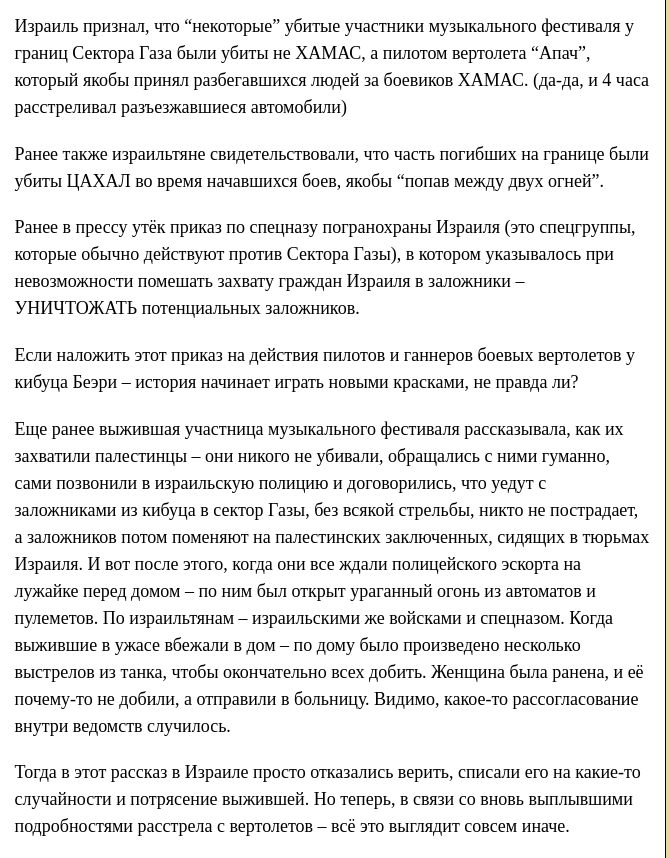 Израиль признал, что “некоторые” убитые участники музыкального фестиваля у границ Сектора Газа были убиты не ХАМАС, а пилотом вертолета “Апач”, который якобы принял разбегавшихся людей за боевиков ХАМАС. (да-да, и 4 часа расстреливал разъезжавшиеся автомобили)

Ранее также израильтяне свидетельствовали, что часть погибших на границе были убиты ЦАХАЛ во время начавшихся боев, якобы “попав между двух огней”.

Ранее в прессу утёк приказ по спецназу погранохраны Израиля (это спецгруппы, которые обычно действуют против Сектора Газы), в котором указывалось при невозможности помешать захвату граждан Израиля в заложники – УНИЧТОЖАТЬ потенциальных заложников.

Если наложить этот приказ на действия пилотов и ганнеров боевых вертолетов у кибуца Беэри – история начинает играть новыми красками, не правда ли?

Еще ранее выжившая участница музыкального фестиваля рассказывала, как их захватили палестинцы – они никого не убивали, обращались с ними гуманно, сами позвонили в израильскую полицию и договорились, что уедут с заложниками из кибуца в сектор Газы, без всякой стрельбы, никто не пострадает, а заложников потом поменяют на палестинских заключенных, сидящих в тюрьмах Израиля. И вот после этого, когда они все ждали полицейского эскорта на лужайке перед домом – по ним был открыт ураганный огонь из автоматов и пулеметов. По израильтянам – израильскими же войсками и спецназом. Когда выжившие в ужасе вбежали в дом – по дому было произведено несколько выстрелов из танка, чтобы окончательно всех добить. Женщина была ранена, и её почему-то не добили, а отправили в больницу. Видимо, какое-то рассогласование внутри ведомств случилось.

Тогда в этот рассказ в Израиле просто отказались верить, списали его на какие-то случайности и потрясение выжившей. Но теперь, в связи со вновь выплывшими подробностями расстрела с вертолетов – всё это выглядит совсем иначе.